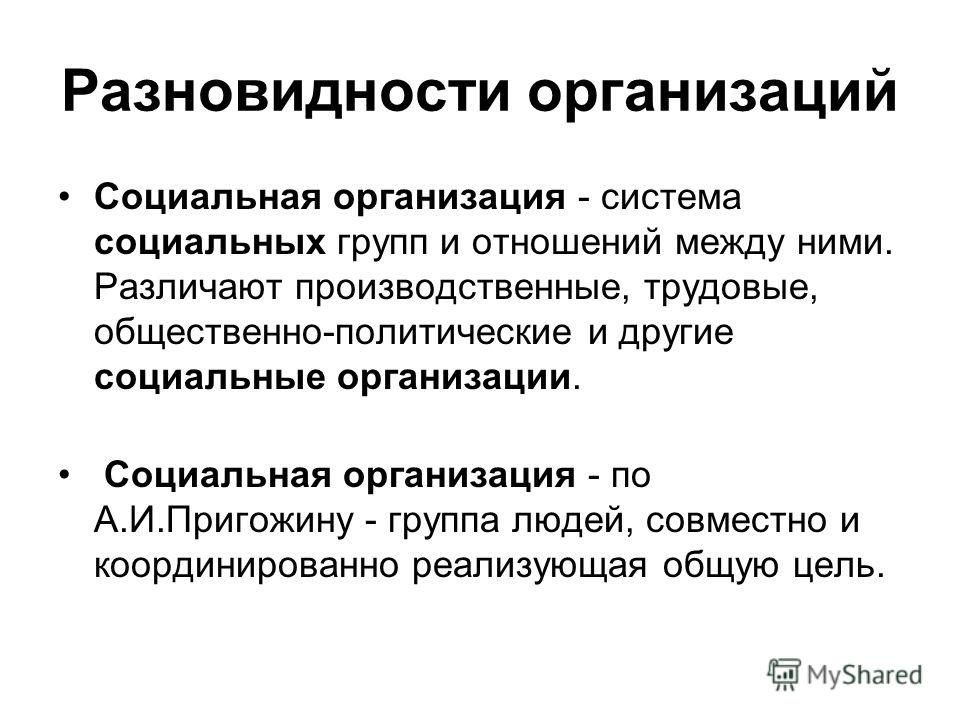 Разновидности организаций

• Социальная организация - система социальных групп и отношений между ними. Различают производственные, трудовые, общественно-политические и другие социальные организации.

• Социальная организация - по А.И.Пригожину - группа людей, совместно и координированно реализующая общую цель.

MyShared